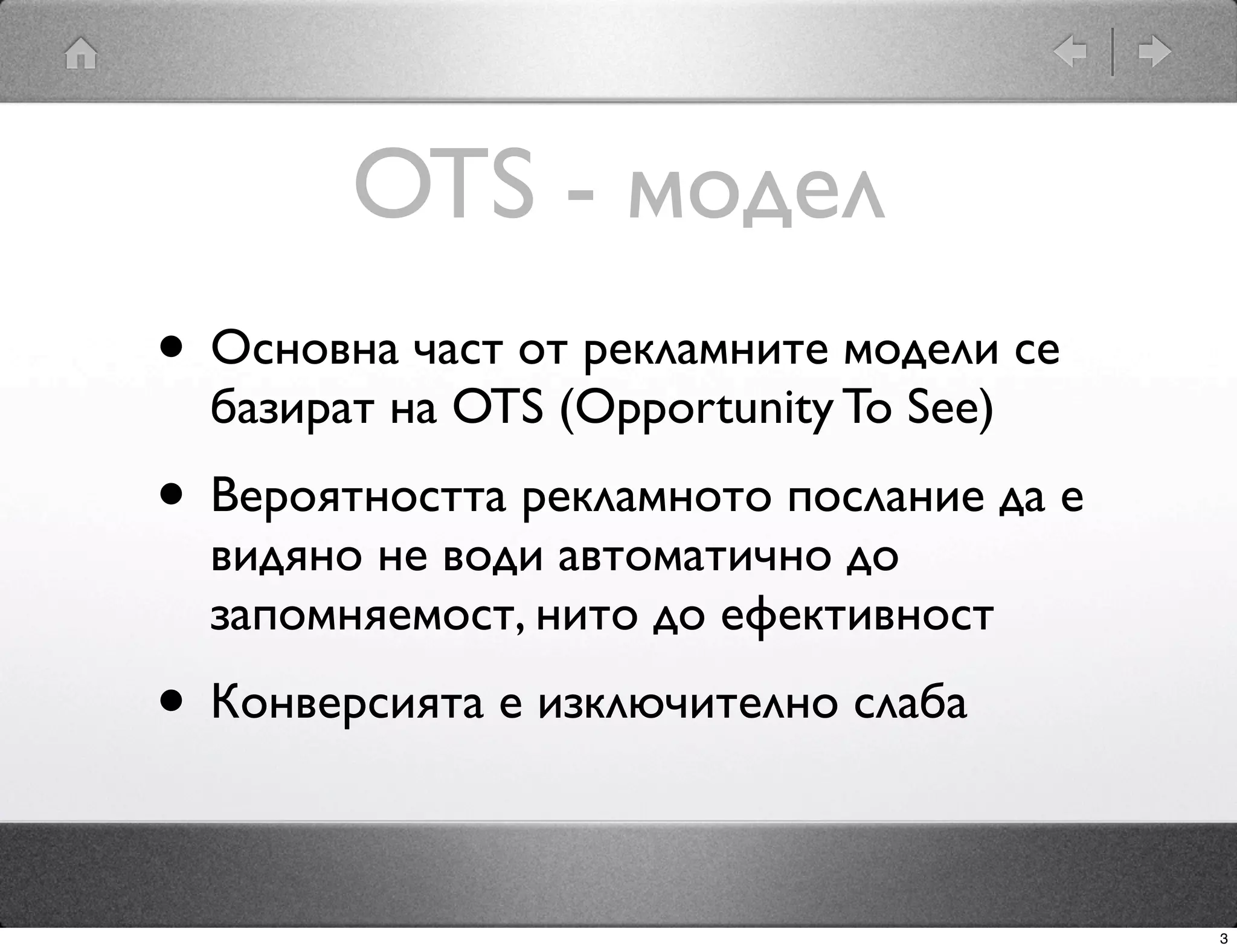 OTS - модел

• Основна част от рекламните модели се базират на OTS (Opportunity To See)

• Вероятността рекламното послание да е видяно не води автоматично до запомняемост, нито до ефективност

• Конверсията е изключително слаба

3